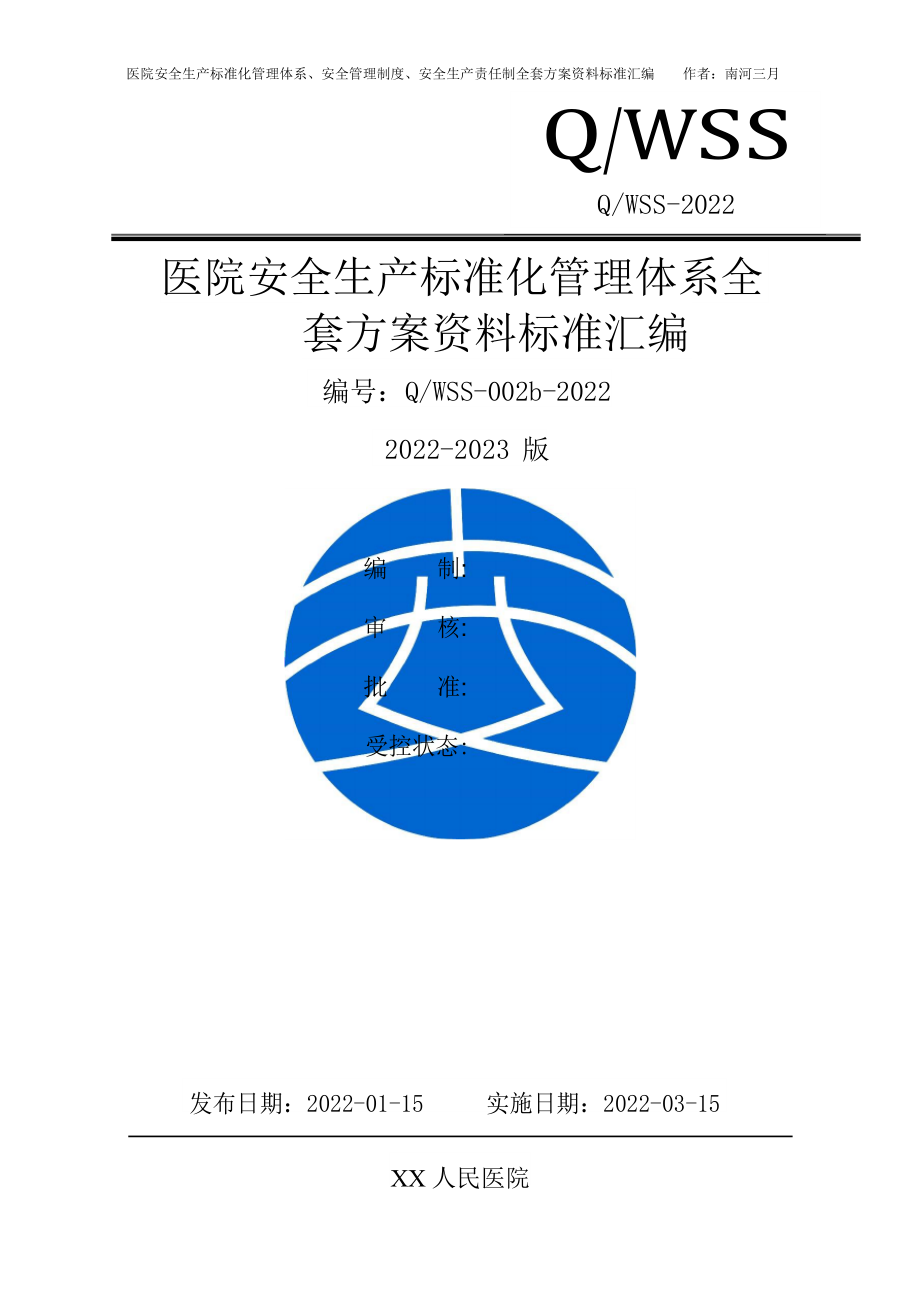 医院安全生产标准化管理体系、安全管理制度、安全生产责任制全套方案资料标准汇编　　作者：南河三月

Q/WSS

Q/WSS-2022

医院安全生产标准化管理体系全套方案资料标准汇编

编号：Q/WSS-002b-2022

2022-2023 版

编　　制:

审　　核:

批　　准:

受控状态:

发布日期：2022-01-15　　　实施日期：2022-03-15

XX 人民医院